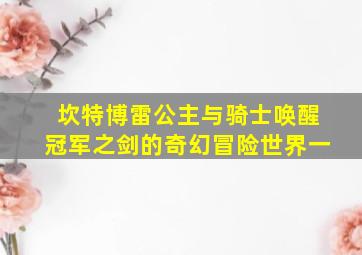 坎特博雷公主与骑士唤醒冠军之剑的奇幻冒险世界一